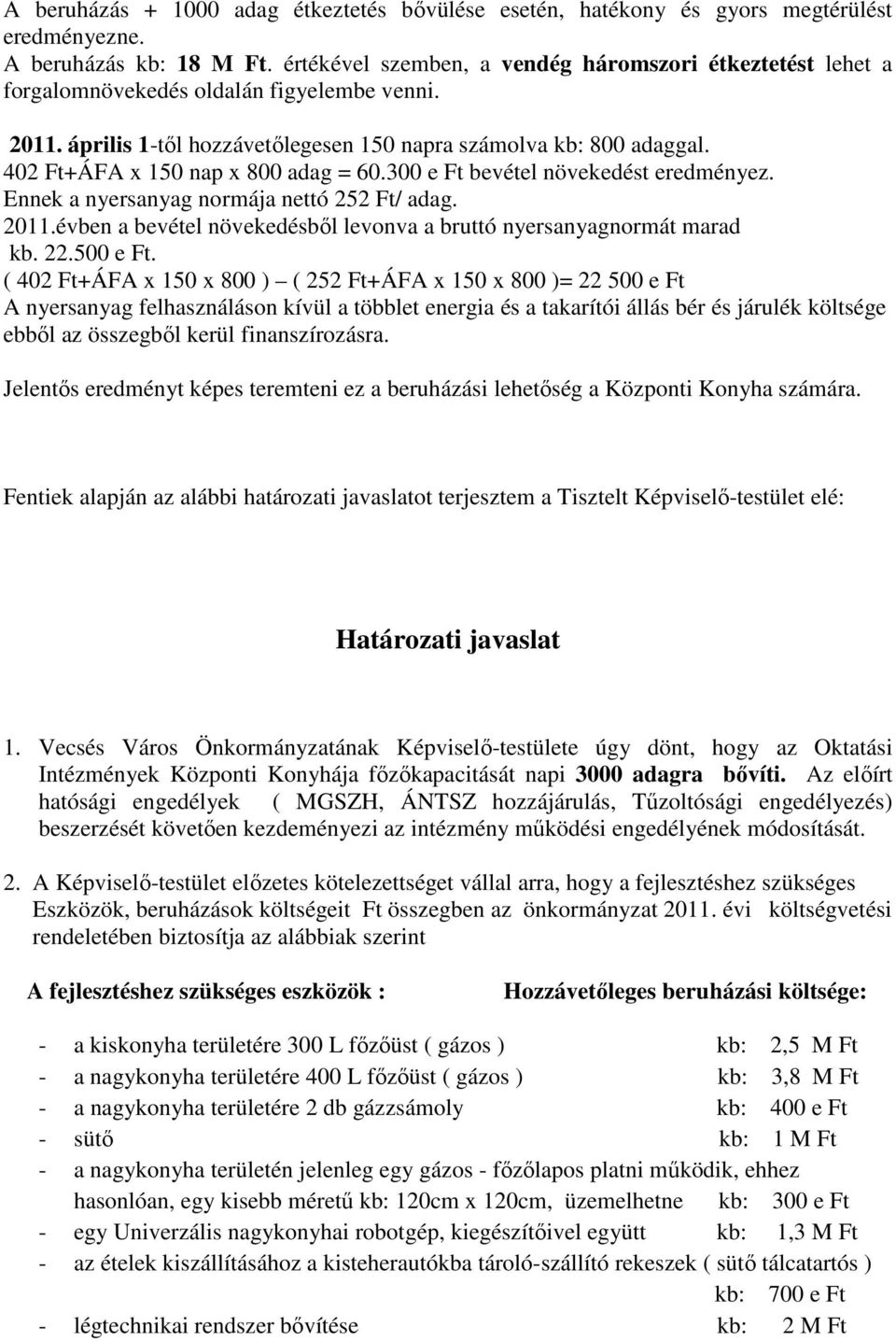 A beruházás + 1000 adag étkeztetés bővülése esetén, hatékony és gyors megtérülést eredményezne.
A beruházás kb: 18 M Ft. értékével szemben, a vendég háromszori étkeztetést lehet a forgalomnövekedés oldalán figyelembe venni.

2011. április 1-től hozzávetőlegesen 150 napra számolva kb: 800 adaggal.
402 Ft+ÁFA x 150 nap x 800 adag = 60.300 e Ft bevétel növekedést eredményez.
Ennek a nyersanyag normája nettó 252 Ft/ adag.
2011.évben a bevétel növekedésből levonva a bruttó nyersanyagnormát marad kb. 22.500 e Ft.
( 402 Ft+ÁFA x 150 x 800 ) – ( 252 Ft+ÁFA x 150 x 800 )= 22 500 e Ft
A nyersanyag felhasználáson kívül a többlet energia és a takarítói állás bér és járulék költsége ebből az összegből kerül finanszírozásra.

Jelentős eredményt képes teremteni ez a beruházási lehetőség a Központi Konyha számára.

Fentiek alapján az alábbi határozati javaslatot terjesztem a Tisztelt Képviselő-testület elé:

Határozati javaslat

1. Vecsés Város Önkormányzatának Képviselő-testülete úgy dönt, hogy az Oktatási Intézmények Központi Konyhája főzőkapacitását napi 3000 adagra bővíti. Az előírt hatósági engedélyek ( MGSZH, ÁNTSZ hozzájárulás, Tűzoltósági engedélyezés) beszerzését követően kezdeményezi az intézmény működési engedélyének módosítását.

2. A Képviselő-testület előzetes kötelezettséget vállal arra, hogy a fejlesztéshez szükséges Eszközök, beruházások költségeit Ft összegben az önkormányzat 2011. évi költségvetési rendeletében biztosítja az alábbiak szerint

A fejlesztéshez szükséges eszközök : Hozzávetőleges beruházási költsége:

- a kiskonyha területére 300 L főzőüst ( gázos ) kb: 2,5 M Ft
- a nagykonyha területére 400 L főzőüst ( gázos ) kb: 3,8 M Ft
- a nagykonyha területére 2 db gázzsámoly kb: 400 e Ft
- sütő kb: 1 M Ft
- a nagykonyha területén jelenleg egy gázos - főzőlapos platni működik, ehhez hasonlóan, egy kisebb méretű kb: 120cm x 120cm, üzemelhetne kb: 300 e Ft
- egy Univerzális nagykonyhai robotgép, kiegészítőivel együtt kb: 1,3 M Ft
- az ételek kiszállításához a kisteherautókba tároló-szállító rekeszek ( sütő tálcatartós ) kb: 700 e Ft
- légtechnikai rendszer bővítése kb: 2 M Ft